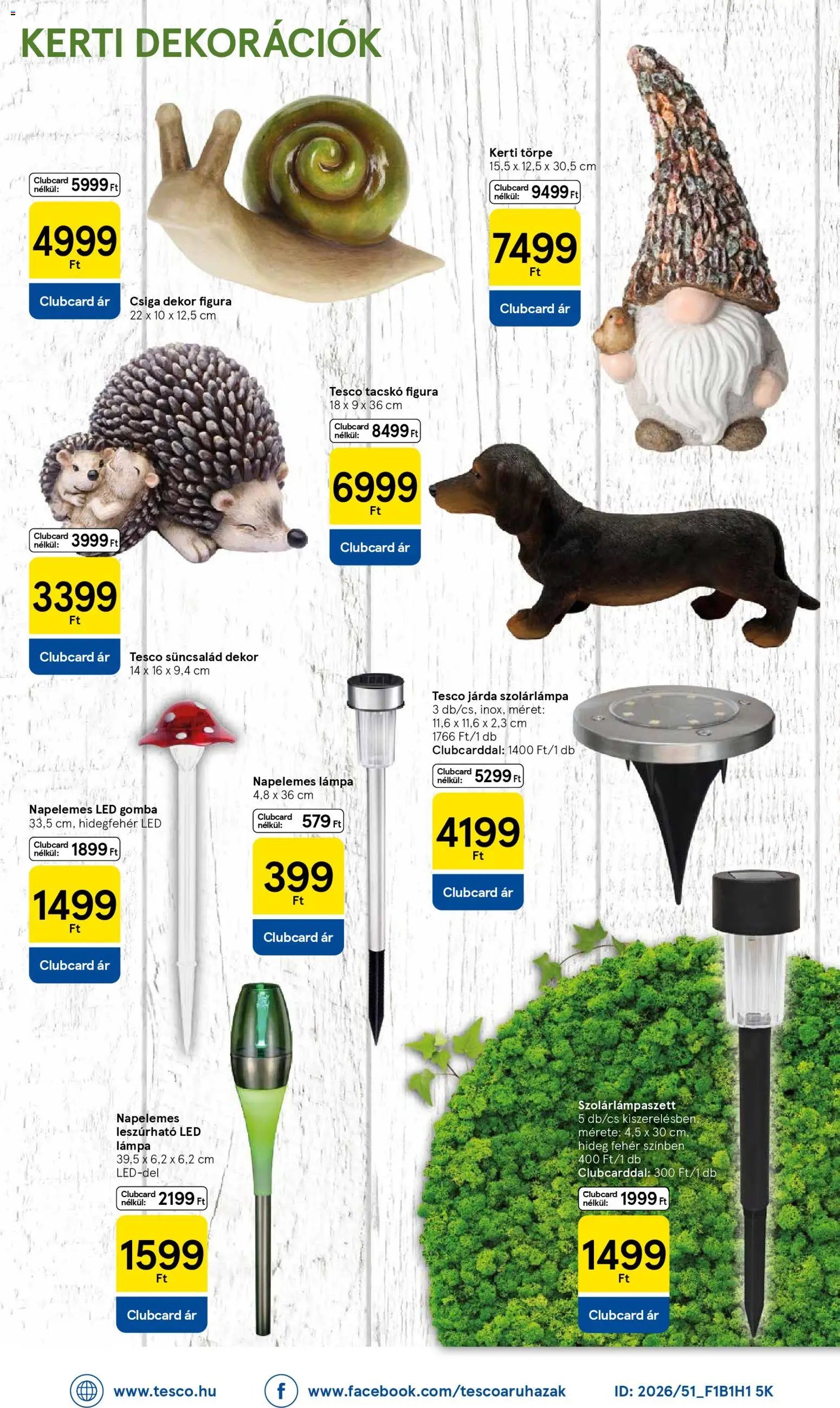 KERTI DEKORÁCIÓK

Clubcard nélkül: 5999 Ft
4999 Ft
Clubcard ár
Csiga dekor figura
22 x 10 x 12,5 cm

Kerti törpe
15,5 x 12,5 x 30,5 cm
Clubcard nélkül: 9499 Ft
7499 Ft
Clubcard ár

Tesco tacskó figura
18 x 9 x 36 cm
Clubcard nélkül: 8499 Ft
6999 Ft
Clubcard ár

Clubcard nélkül: 3999 Ft
3399 Ft
Clubcard ár
Tesco süncsalád dekor
14 x 16 x 9,4 cm

Tesco járda szolárlámpa
3 db/cs, inox, méret: 11,6 x 11,6 x 2,3 cm
1766 Ft/1 db
Clubcarddal: 1400 Ft/1 db
Clubcard nélkül: 5299 Ft
4199 Ft
Clubcard ár

Napelemes lámpa
4,8 x 36 cm
Clubcard nélkül: 579 Ft
399 Ft
Clubcard ár

Napelemes LED gomba
33,5 cm, hidegfehér LED
Clubcard nélkül: 1899 Ft
1499 Ft
Clubcard ár

Napelemes leszúrható LED lámpa
39,5 x 6,2 x 6,2 cm
LED-del
Clubcard nélkül: 2199 Ft
1599 Ft
Clubcard ár

Szolárlámpaszett
5 db/cs kiszerelésben, mérete: 4,5 x 30 cm, hideg fehér színben
400 Ft/1 db
Clubcarddal: 300 Ft/1 db
Clubcard nélkül: 1999 Ft
1499 Ft
Clubcard ár

www.tesco.hu
www.facebook.com/tescoaruhazak
ID: 2026/51_F1B1H1 5K